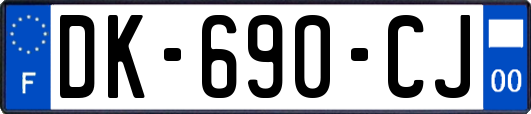 F

DK-690-CJ

00